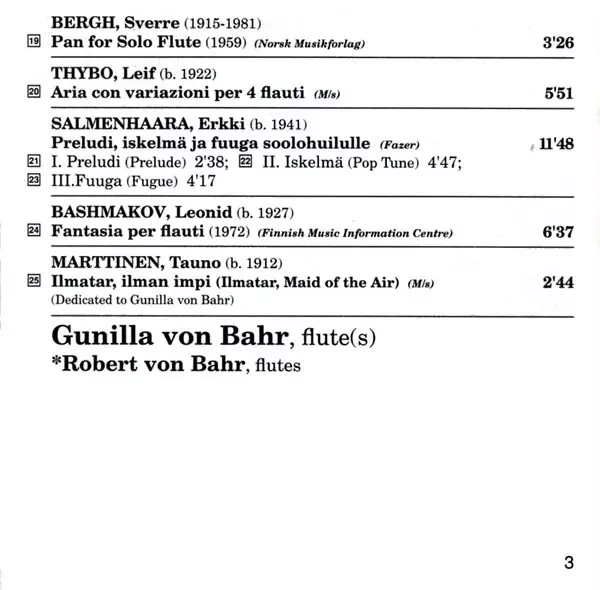 BERGH, Sverre (1915-1981)
19 Pan for Solo Flute (1959) (Norsk Musikforlag) 3'26

THYBO, Leif (b. 1922)
20 Aria con variazioni per 4 flauti (M/s) 5'51

SALMENHAARA, Erkki (b. 1941)
Preludi, iskelmä ja fuuga soolohuilulle (Fazer) 11'48
21 I. Preludi (Prelude) 2'38; 22 II. Iskelmä (Pop Tune) 4'47;
23 III.Fuuga (Fugue) 4'17

BASHMAKOV, Leonid (b. 1927)
24 Fantasia per flauti (1972) (Finnish Music Information Centre) 6'37

MARTTINEN, Tauno (b. 1912)
25 Ilmatar, ilman impi (Ilmatar, Maid of the Air) (M/s) 2'44
(Dedicated to Gunilla von Bahr)

Gunilla von Bahr, flute(s)
*Robert von Bahr, flutes

3